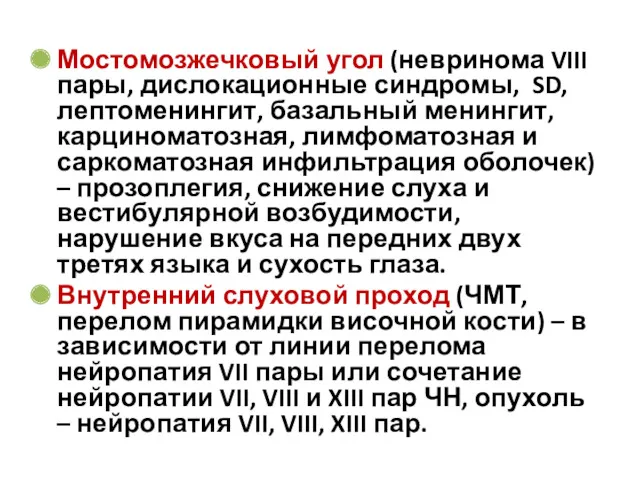 Мостомозжечковый угол (невринома VIII пары, дислокационные синдромы, SD, лептоменингит, базальный менингит, карциноматозная, лимфоматозная и саркоматозная инфильтрация оболочек) – прозоплегия, снижение слуха и вестибулярной возбудимости, нарушение вкуса на передних двух третях языка и сухость глаза.

Внутренний слуховой проход (ЧМТ, перелом пирамидки височной кости) – в зависимости от линии перелома нейропатия VII пары или сочетание нейропатии VII, VIII и XIII пар ЧН, опухоль – нейропатия VII, VIII, XIII пар.